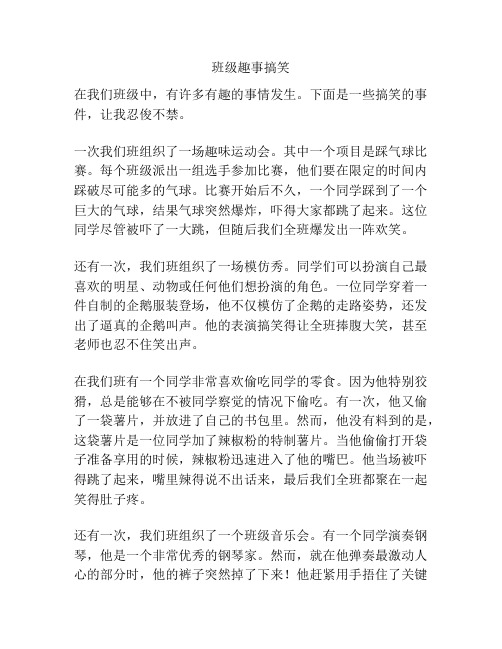 班级趣事搞笑

在我们班级中，有许多有趣的事情发生。下面是一些搞笑的事件，让我忍俊不禁。

一次我们班组织了一场趣味运动会。其中一个项目是踩气球比赛。每个班级派出一组选手参加比赛，他们要在限定的时间内踩破尽可能多的气球。比赛开始后不久，一个同学踩到了一个巨大的气球，结果气球突然爆炸，吓得大家都跳了起来。这位同学尽管被吓了一大跳，但随后我们全班爆发出一阵欢笑。

还有一次，我们班组织了一场模仿秀。同学们可以扮演自己最喜欢的明星、动物或任何他们想扮演的角色。一位同学穿着一件自制的企鹅服装登场，他不仅模仿了企鹅的走路姿势，还发出了逼真的企鹅叫声。他的表演搞笑得让全班捧腹大笑，甚至老师也忍不住笑出声。

在我们班有一个同学非常喜欢偷吃同学的零食。因为他特别狡猾，总是能够在不被同学察觉的情况下偷吃。有一次，他又偷了一袋薯片，并放进了自己的书包里。然而，他没有料到的是，这袋薯片是一位同学加了辣椒粉的特制薯片。当他偷偷打开袋子准备享用的时候，辣椒粉迅速进入了他的嘴巴。他当场被吓得跳了起来，嘴里辣得说不出话来，最后我们全班都聚在一起笑得肚子疼。

还有一次，我们班组织了一个班级音乐会。有一个同学演奏钢琴，他是一个非常优秀的钢琴家。然而，就在他弹奏最激动人心的部分时，他的裤子突然掉了下来！他赶紧用手捂住了关键